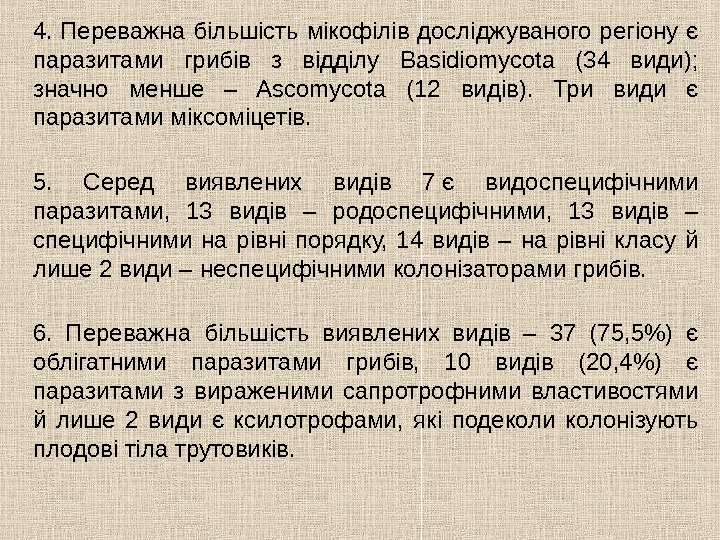 4. Переважна більшість мікофілів досліджуваного регіону є паразитами грибів з відділу Basidiomycota (34 види); значно менше – Ascomycota (12 видів). Три види є паразитами міксоміцетів.

5. Серед виявлених видів 7 є видоспецифічними паразитами, 13 видів – родоспецифічними, 13 видів – специфічними на рівні порядку, 14 видів – на рівні класу й лише 2 види – неспецифічними колонізаторами грибів.

6. Переважна більшість виявлених видів – 37 (75,5%) є облігатними паразитами грибів, 10 видів (20,4%) є паразитами з вираженими сапротрофними властивостями й лише 2 види є ксилотрофами, які подеколи колонізують плодові тіла трутовиків.